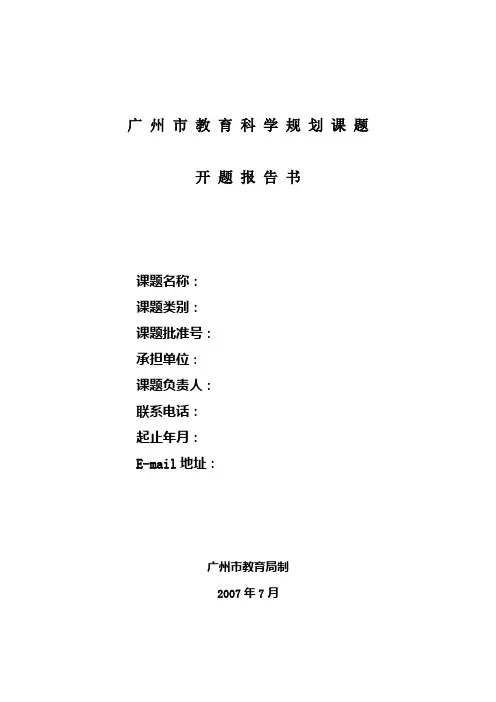 广州市教育科学规划课题

开题报告书

课题名称：
课题类别：
课题批准号：
承担单位：
课题负责人：
联系电话：
起止年月：
E-mail 地址：

广州市教育局制

2007 年 7 月